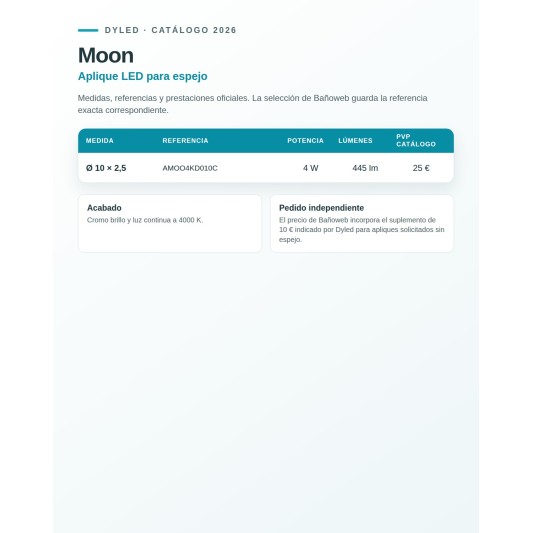 DYLED · CATÁLOGO 2026

Moon

Aplique LED para espejo

Medidas, referencias y prestaciones oficiales. La selección de Bañoweb guarda la referencia exacta correspondiente.

| MEDIDA | REFERENCIA | POTENCIA | LÚMENES | PVP CATÁLOGO |
|---|---|---|---|---|
| Ø 10 × 2,5 | AMOO4KD010C | 4 W | 445 lm | 25 € |

Acabado
Cromo brillo y luz continua a 4000 K.

Pedido independiente
El precio de Bañoweb incorpora el suplemento de 10 € indicado por Dyled para apliques solicitados sin espejo.